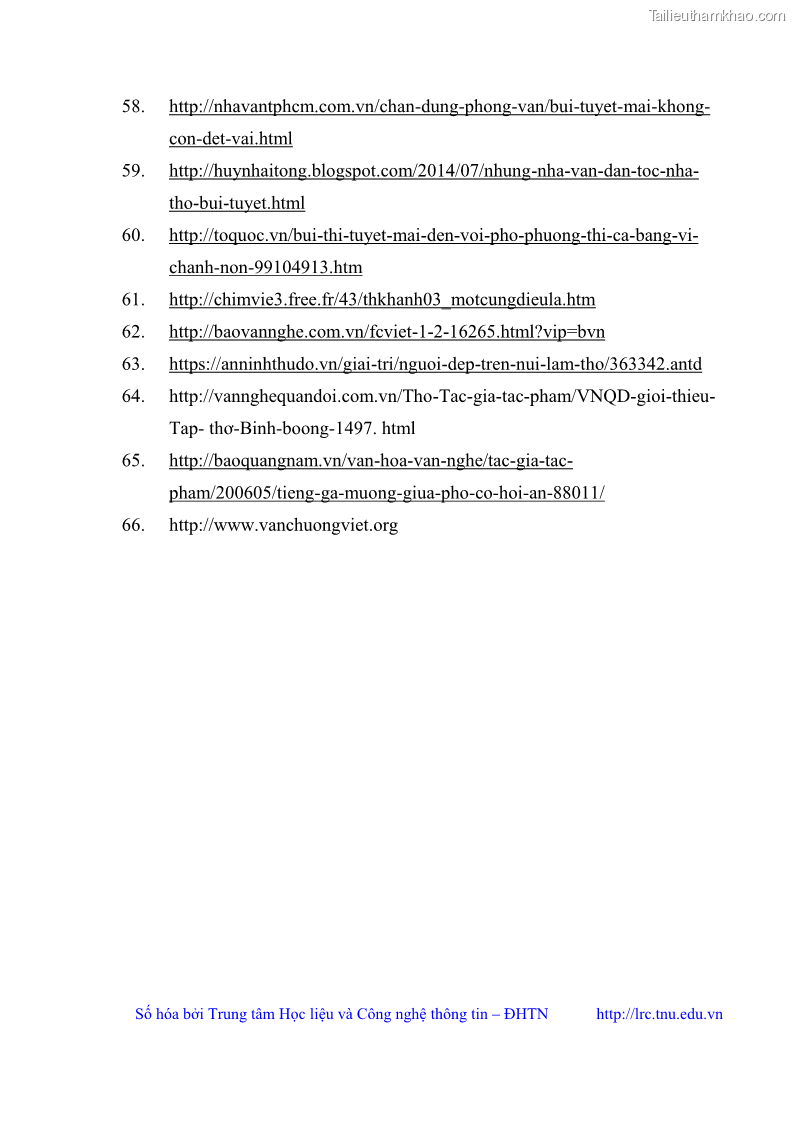 Tailieuthamkhao.com

58. http://nhavantphcm.com.vn/chan-dung-phong-van/bui-tuyet-mai-khong-con-det-vai.html

59. http://huynhaitong.blogspot.com/2014/07/nhung-nha-van-dan-toc-nha-tho-bui-tuyet.html

60. http://toquoc.vn/bui-thi-tuyet-mai-den-voi-pho-phuong-thi-ca-bang-vi-chanh-non-99104913.htm

61. http://chimvie3.free.fr/43/thkhanh03_motcungdieula.htm

62. http://baovannghe.com.vn/fcviet-1-2-16265.html?vip=bvn

63. https://anninhthudo.vn/giai-tri/nguoi-dep-tren-nui-lam-tho/363342.antd

64. http://vannghequandoi.com.vn/Tho-Tac-gia-tac-pham/VNQD-gioi-thieu-Tap- thơ-Binh-boong-1497. html

65. http://baoquangnam.vn/van-hoa-van-nghe/tac-gia-tac-pham/200605/tieng-ga-muong-giua-pho-co-hoi-an-88011/

66. http://www.vanchuongviet.org

Số hóa bởi Trung tâm Học liệu và Công nghệ thông tin – ĐHTN http://lrc.tnu.edu.vn